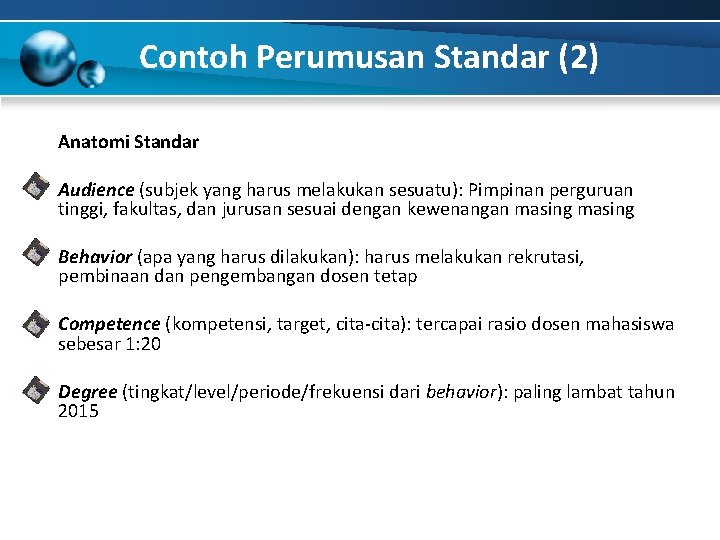 Contoh Perumusan Standar (2)

Anatomi Standar

Audience (subjek yang harus melakukan sesuatu): Pimpinan perguruan tinggi, fakultas, dan jurusan sesuai dengan kewenangan masing masing

Behavior (apa yang harus dilakukan): harus melakukan rekrutasi, pembinaan dan pengembangan dosen tetap

Competence (kompetensi, target, cita-cita): tercapai rasio dosen mahasiswa sebesar 1:20

Degree (tingkat/level/periode/frekuensi dari behavior): paling lambat tahun 2015